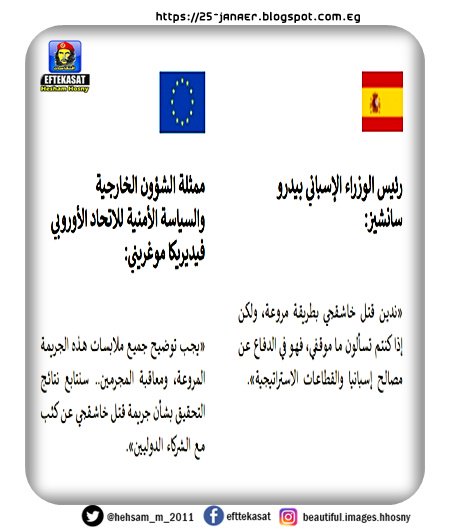 https://25-janaer.blogspot.com.eg

EFTEKASAT
Hesham Hosny

رئيس الوزراء الإسباني بيدرو سانشيز:

«ندين قتل خاشقجي بطريقة مروعة، ولكن إذا كنتم تسألون ما موقفي، فهو في الدفاع عن مصالح إسبانيا والقطاعات الاستراتيجية».

ممثلة الشؤون الخارجية والسياسة الأمنية للاتحاد الأوروبي فيديريكا موغريني:

«يجب توضيح جميع ملابسات هذه الجريمة المروعة، ومعاقبة المجرمين.. سنتابع نتائج التحقيق بشأن جريمة قتل خاشقجي عن كثب مع الشركاء الدوليين».

@hehsam_m_2011 efttekasat beautiful.images.hhosny